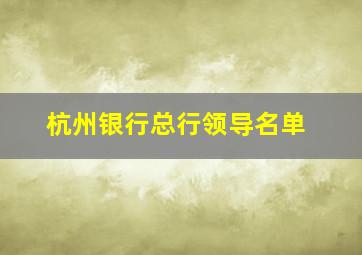 杭州银行总行领导名单